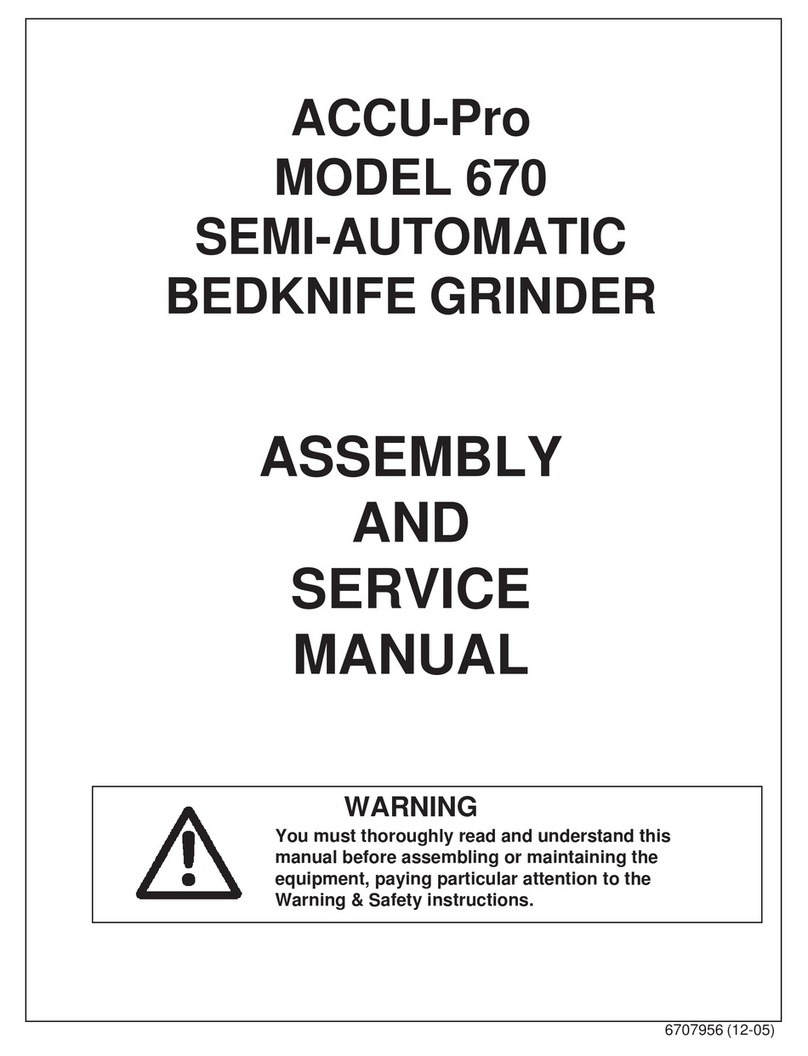 ACCU-Pro
MODEL 670
SEMI-AUTOMATIC
BEDKNIFE GRINDER

ASSEMBLY
AND
SERVICE
MANUAL

WARNING
You must thoroughly read and understand this manual before assembling or maintaining the equipment, paying particular attention to the Warning & Safety instructions.

6707956 (12-05)